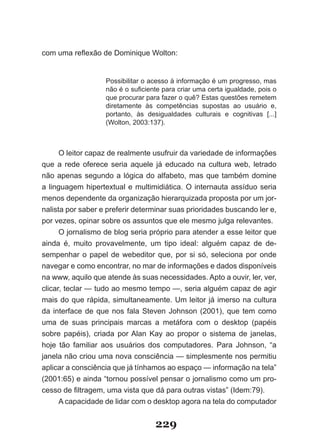 com uma reflexão de Dominique Wolton:

Possibilitar o acesso à informação é um progresso, mas não é o suficiente para criar uma certa igualdade, pois o que procurar para fazer o quê? Estas questões remetem diretamente às competências supostas ao usuário e, portanto, às desigualdades culturais e cognitivas [...] (Wolton, 2003:137).

O leitor capaz de realmente usufruir da variedade de informações que a rede oferece seria aquele já educado na cultura web, letrado não apenas segundo a lógica do alfabeto, mas que também domine a linguagem hipertextual e multimidiática. O internauta assíduo seria menos dependente da organização hierarquizada proposta por um jornalista por saber e preferir determinar suas prioridades buscando ler e, por vezes, opinar sobre os assuntos que ele mesmo julga relevantes.

O jornalismo de blog seria próprio para atender a esse leitor que ainda é, muito provavelmente, um tipo ideal: alguém capaz de desempenhar o papel de webeditor que, por si só, seleciona por onde navegar e como encontrar, no mar de informações e dados disponíveis na www, aquilo que atende às suas necessidades. Apto a ouvir, ler, ver, clicar, teclar — tudo ao mesmo tempo —, seria alguém capaz de agir mais do que rápida, simultaneamente. Um leitor já imerso na cultura da interface de que nos fala Steven Johnson (2001), que tem como uma de suas principais marcas a metáfora com o desktop (papéis sobre papéis), criada por Alan Kay ao propor o sistema de janelas, hoje tão familiar aos usuários dos computadores. Para Johnson, "a janela não criou uma nova consciência — simplesmente nos permitiu aplicar a consciência que já tínhamos ao espaço — informação na tela" (2001:65) e ainda "tornou possível pensar o jornalismo como um processo de filtragem, uma vista que dá para outras vistas" (Idem:79).

A capacidade de lidar com o desktop agora na tela do computador

229